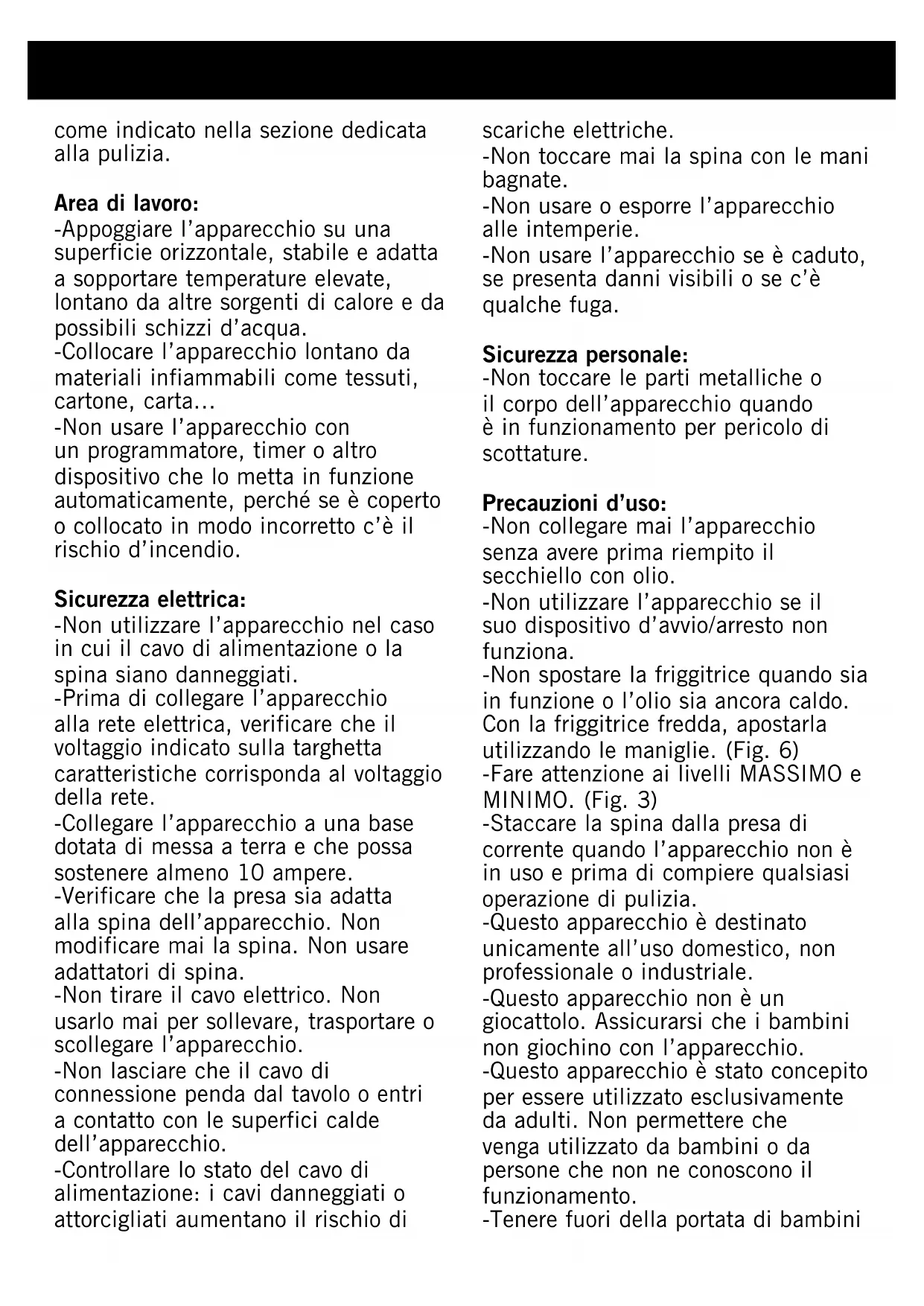 come indicato nella sezione dedicata alla pulizia.

Area di lavoro:
-Appoggiare l'apparecchio su una superficie orizzontale, stabile e adatta a sopportare temperature elevate, lontano da altre sorgenti di calore e da possibili schizzi d'acqua.
-Collocare l'apparecchio lontano da materiali infiammabili come tessuti, cartone, carta...
-Non usare l'apparecchio con un programmatore, timer o altro dispositivo che lo metta in funzione automaticamente, perché se è coperto o collocato in modo incorretto c'è il rischio d'incendio.

Sicurezza elettrica:
-Non utilizzare l'apparecchio nel caso in cui il cavo di alimentazione o la spina siano danneggiati.
-Prima di collegare l'apparecchio alla rete elettrica, verificare che il voltaggio indicato sulla targhetta caratteristiche corrisponda al voltaggio della rete.
-Collegare l'apparecchio a una base dotata di messa a terra e che possa sostenere almeno 10 ampere.
-Verificare che la presa sia adatta alla spina dell'apparecchio. Non modificare mai la spina. Non usare adattatori di spina.
-Non tirare il cavo elettrico. Non usarlo mai per sollevare, trasportare o scollegare l'apparecchio.
-Non lasciare che il cavo di connessione penda dal tavolo o entri a contatto con le superfici calde dell'apparecchio.
-Controllare lo stato del cavo di alimentazione: i cavi danneggiati o attorcigliati aumentano il rischio di scariche elettriche.
-Non toccare mai la spina con le mani bagnate.
-Non usare o esporre l'apparecchio alle intemperie.
-Non usare l'apparecchio se è caduto, se presenta danni visibili o se c'è qualche fuga.

Sicurezza personale:
-Non toccare le parti metalliche o il corpo dell'apparecchio quando è in funzionamento per pericolo di scottature.

Precauzioni d'uso:
-Non collegare mai l'apparecchio senza avere prima riempito il secchiello con olio.
-Non utilizzare l'apparecchio se il suo dispositivo d'avvio/arresto non funziona.
-Non spostare la friggitrice quando sia in funzione o l'olio sia ancora caldo. Con la friggitrice fredda, apostarla utilizzando le maniglie. (Fig. 6)
-Fare attenzione ai livelli MASSIMO e MINIMO. (Fig. 3)
-Staccare la spina dalla presa di corrente quando l'apparecchio non è in uso e prima di compiere qualsiasi operazione di pulizia.
-Questo apparecchio è destinato unicamente all'uso domestico, non professionale o industriale.
-Questo apparecchio non è un giocattolo. Assicurarsi che i bambini non giochino con l'apparecchio.
-Questo apparecchio è stato concepito per essere utilizzato esclusivamente da adulti. Non permettere che venga utilizzato da bambini o da persone che non ne conoscono il funzionamento.
-Tenere fuori della portata di bambini